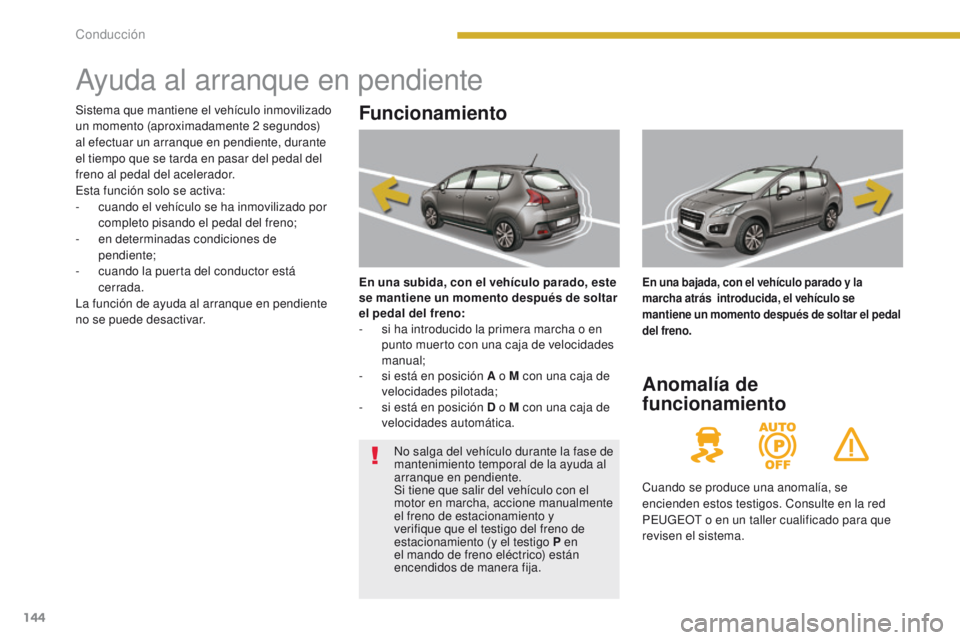 Conducción

Ayuda al arranque en pendiente

Sistema que mantiene el vehículo inmovilizado un momento (aproximadamente 2 segundos) al efectuar un arranque en pendiente, durante el tiempo que se tarda en pasar del pedal del freno al pedal del acelerador.
Esta función solo se activa:
- cuando el vehículo se ha inmovilizado por completo pisando el pedal del freno;
- en determinadas condiciones de pendiente;
- cuando la puerta del conductor está cerrada.
La función de ayuda al arranque en pendiente no se puede desactivar.

Funcionamiento

En una subida, con el vehículo parado, este se mantiene un momento después de soltar el pedal del freno:
- si ha introducido la primera marcha o en punto muerto con una caja de velocidades manual;
- si está en posición A o M con una caja de velocidades pilotada;
- si está en posición D o M con una caja de velocidades automática.

No salga del vehículo durante la fase de mantenimiento temporal de la ayuda al arranque en pendiente.
Si tiene que salir del vehículo con el motor en marcha, accione manualmente el freno de estacionamiento y verifique que el testigo del freno de estacionamiento (y el testigo P en el mando de freno eléctrico) están encendidos de manera fija.

En una bajada, con el vehículo parado y la marcha atrás introducida, el vehículo se mantiene un momento después de soltar el pedal del freno.

Anomalía de funcionamiento

AUTO
P
OFF

Cuando se produce una anomalía, se encienden estos testigos. Consulte en la red PEUGEOT o en un taller cualificado para que revisen el sistema.

144

carmanualsonline.info